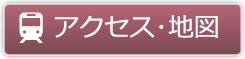 アクセス・地図